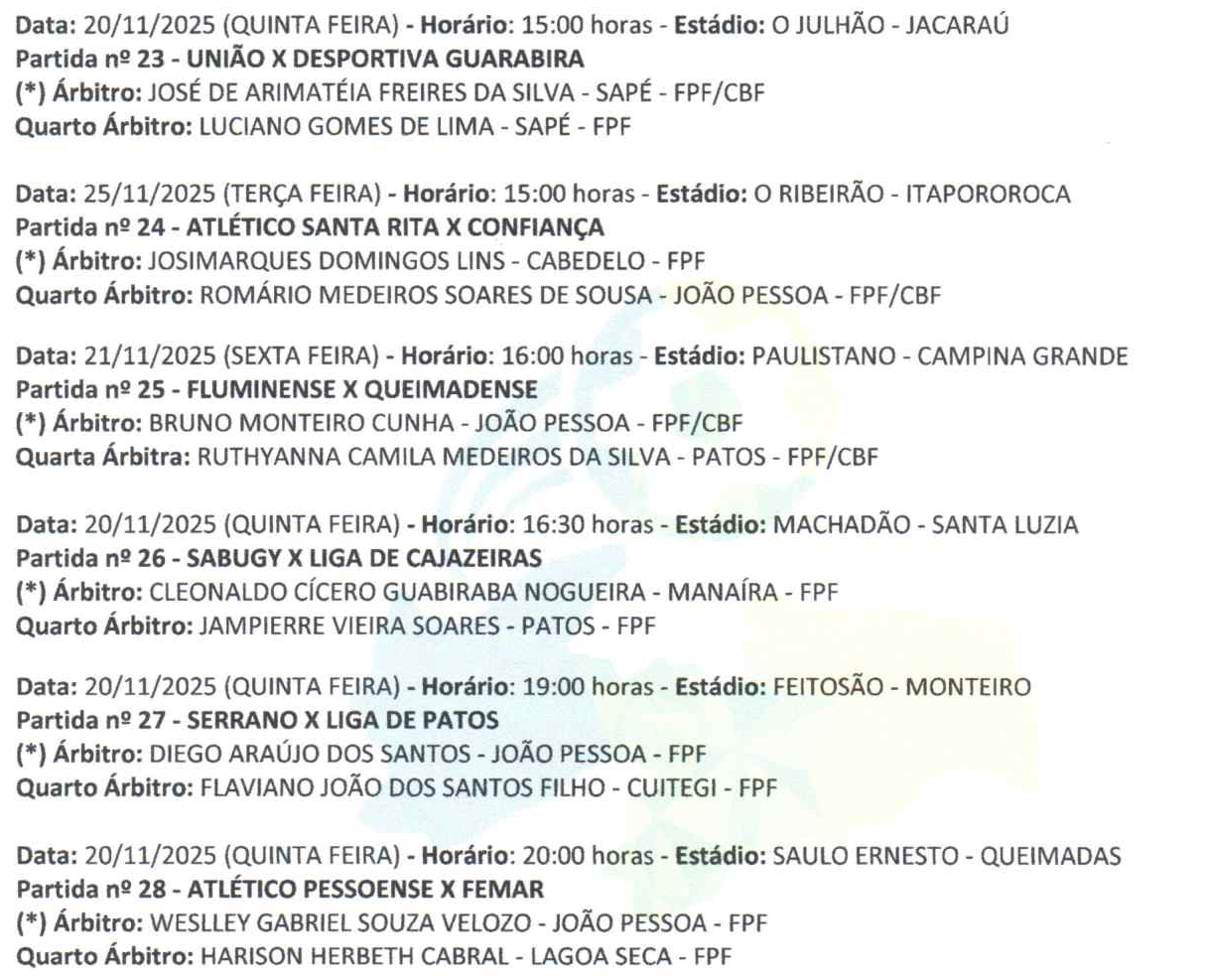 Data: 20/11/2025 (QUINTA FEIRA) - Horário: 15:00 horas - Estádio: O JULHÃO - JACARAÚ
Partida nº 23 - UNIÃO X DESPORTIVA GUARABIRA
(*) Árbitro: JOSÉ DE ARIMATÉIA FREIRES DA SILVA - SAPÉ - FPF/CBF
Quarto Árbitro: LUCIANO GOMES DE LIMA - SAPÉ - FPF

Data: 25/11/2025 (TERÇA FEIRA) - Horário: 15:00 horas - Estádio: O RIBEIRÃO - ITAPOROROCA
Partida nº 24 - ATLÉTICO SANTA RITA X CONFIANÇA
(*) Árbitro: JOSIMARQUES DOMINGOS LINS - CABEDELO - FPF
Quarto Árbitro: ROMÁRIO MEDEIROS SOARES DE SOUSA - JOÃO PESSOA - FPF/CBF

Data: 21/11/2025 (SEXTA FEIRA) - Horário: 16:00 horas - Estádio: PAULISTANO - CAMPINA GRANDE
Partida nº 25 - FLUMINENSE X QUEIMADENSE
(*) Árbitro: BRUNO MONTEIRO CUNHA - JOÃO PESSOA - FPF/CBF
Quarta Árbitra: RUTHYANNA CAMILA MEDEIROS DA SILVA - PATOS - FPF/CBF

Data: 20/11/2025 (QUINTA FEIRA) - Horário: 16:30 horas - Estádio: MACHADÃO - SANTA LUZIA
Partida nº 26 - SABUGY X LIGA DE CAJAZEIRAS
(*) Árbitro: CLEONALDO CÍCERO GUABIRABA NOGUEIRA - MANAÍRA - FPF
Quarto Árbitro: JAMPIERRE VIEIRA SOARES - PATOS - FPF

Data: 20/11/2025 (QUINTA FEIRA) - Horário: 19:00 horas - Estádio: FEITOSÃO - MONTEIRO
Partida nº 27 - SERRANO X LIGA DE PATOS
(*) Árbitro: DIEGO ARAÚJO DOS SANTOS - JOÃO PESSOA - FPF
Quarto Árbitro: FLAVIANO JOÃO DOS SANTOS FILHO - CUITEGI - FPF

Data: 20/11/2025 (QUINTA FEIRA) - Horário: 20:00 horas - Estádio: SAULO ERNESTO - QUEIMADAS
Partida nº 28 - ATLÉTICO PESSOENSE X FEMAR
(*) Árbitro: WESLLEY GABRIEL SOUZA VELOZO - JOÃO PESSOA - FPF
Quarto Árbitro: HARISON HERBETH CABRAL - LAGOA SECA - FPF